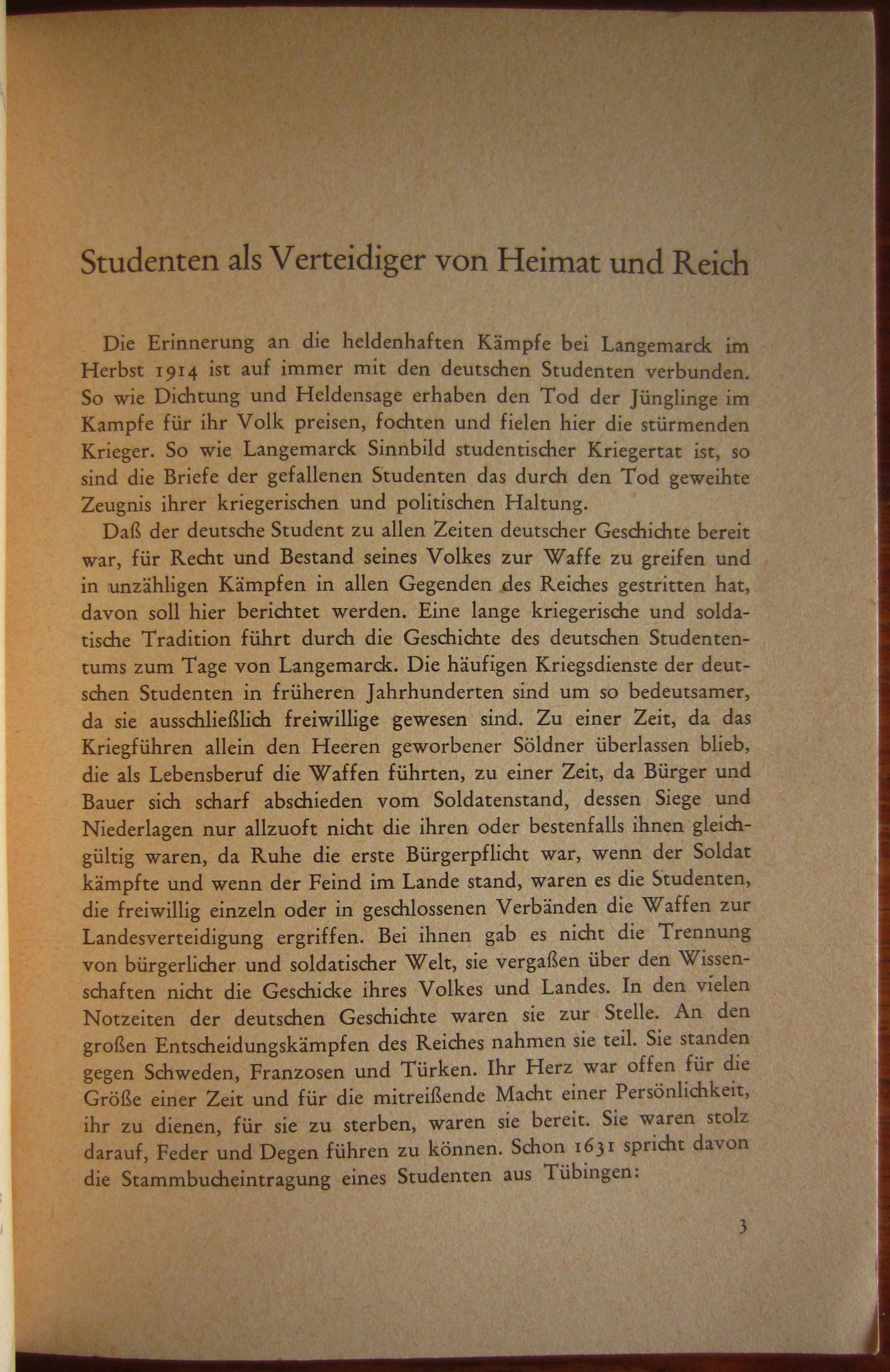 Studenten als Verteidiger von Heimat und Reich

Die Erinnerung an die heldenhaften Kämpfe bei Langemarck im Herbst 1914 ist auf immer mit den deutschen Studenten verbunden. So wie Dichtung und Heldensage erhaben den Tod der Jünglinge im Kampfe für ihr Volk preisen, fochten und fielen hier die stürmenden Krieger. So wie Langemarck Sinnbild studentischer Kriegertat ist, so sind die Briefe der gefallenen Studenten das durch den Tod geweihte Zeugnis ihrer kriegerischen und politischen Haltung.

Daß der deutsche Student zu allen Zeiten deutscher Geschichte bereit war, für Recht und Bestand seines Volkes zur Waffe zu greifen und in unzähligen Kämpfen in allen Gegenden des Reiches gestritten hat, davon soll hier berichtet werden. Eine lange kriegerische und soldatische Tradition führt durch die Geschichte des deutschen Studententums zum Tage von Langemarck. Die häufigen Kriegsdienste der deutschen Studenten in früheren Jahrhunderten sind um so bedeutsamer, da sie ausschließlich freiwillige gewesen sind. Zu einer Zeit, da das Kriegführen allein den Heeren geworbener Söldner überlassen blieb, die als Lebensberuf die Waffen führten, zu einer Zeit, da Bürger und Bauer sich scharf abschieden vom Soldatenstand, dessen Siege und Niederlagen nur allzuoft nicht die ihren oder bestenfalls ihnen gleichgültig waren, da Ruhe die erste Bürgerpflicht war, wenn der Soldat kämpfte und wenn der Feind im Lande stand, waren es die Studenten, die freiwillig einzeln oder in geschlossenen Verbänden die Waffen zur Landesverteidigung ergriffen. Bei ihnen gab es nicht die Trennung von bürgerlicher und soldatischer Welt, sie vergaßen über den Wissenschaften nicht die Geschicke ihres Volkes und Landes. In den vielen Notzeiten der deutschen Geschichte waren sie zur Stelle. An den großen Entscheidungskämpfen des Reiches nahmen sie teil. Sie standen gegen Schweden, Franzosen und Türken. Ihr Herz war offen für die Größe einer Zeit und für die mitreißende Macht einer Persönlichkeit, ihr zu dienen, für sie zu sterben, waren sie bereit. Sie waren stolz darauf, Feder und Degen führen zu können. Schon 1631 spricht davon die Stammbucheintragung eines Studenten aus Tübingen:

3